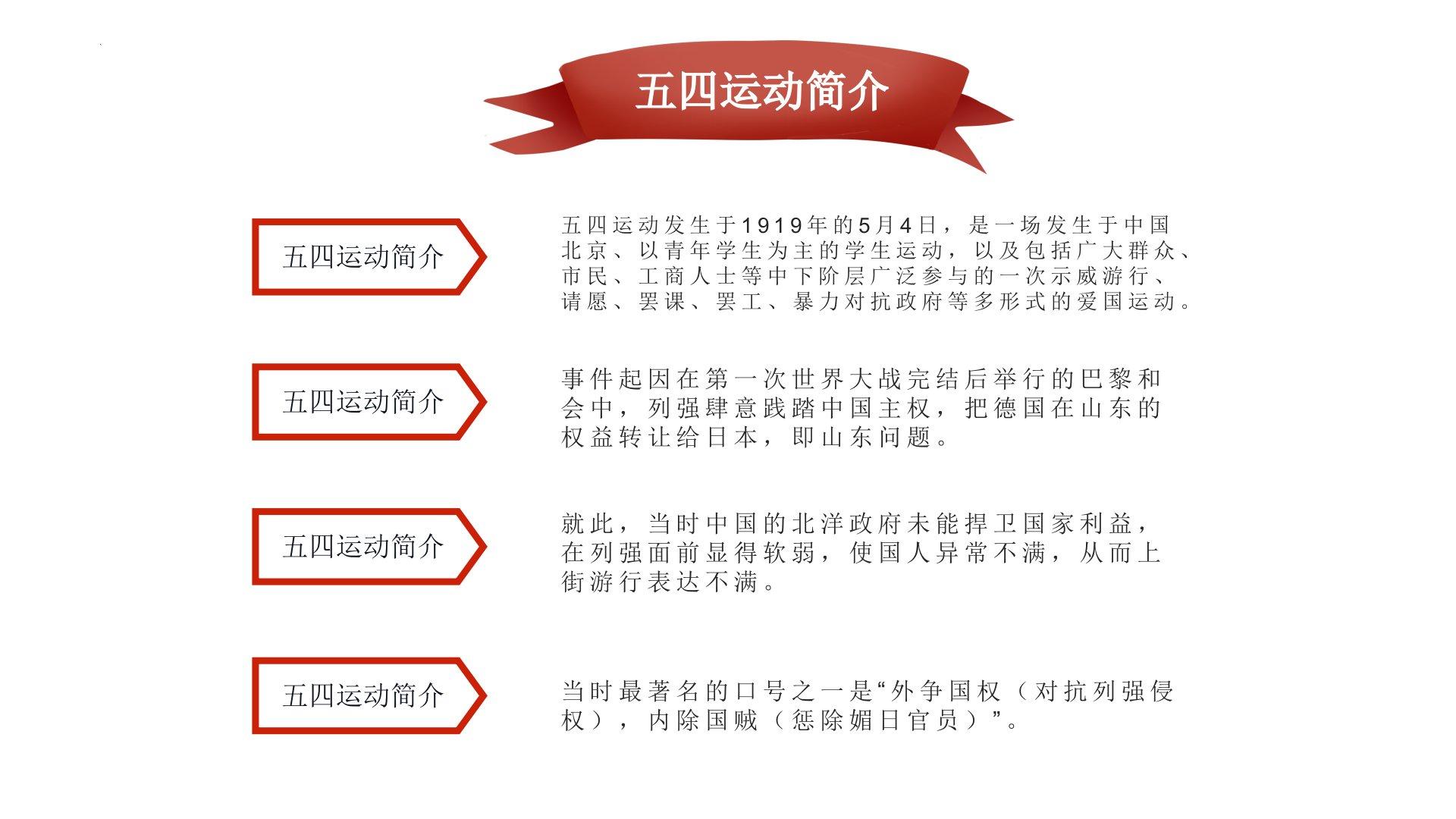 五四运动简介

五四运动简介

五四运动发生于1919年的5月4日，是一场发生于中国北京、以青年学生为主的学生运动，以及包括广大群众、市民、工商人士等中下阶层广泛参与的一次示威游行、请愿、罢课、罢工、暴力对抗政府等多形式的爱国运动。

五四运动简介

事件起因在第一次世界大战完结后举行的巴黎和会中，列强肆意践踏中国主权，把德国在山东的权益转让给日本，即山东问题。

五四运动简介

就此，当时中国的北洋政府未能捍卫国家利益，在列强面前显得软弱，使国人异常不满，从而上街游行表达不满。

五四运动简介

当时最著名的口号之一是“外争国权（对抗列强侵权），内除国贼（惩除媚日官员）”。